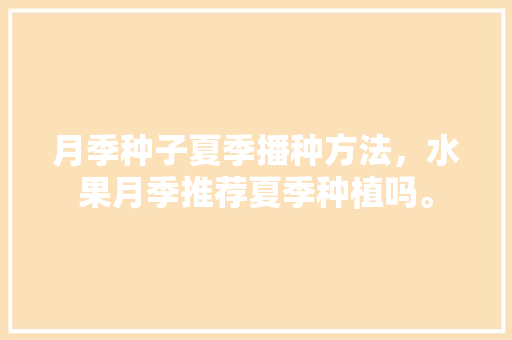 月季种子夏季播种方法，水果月季推荐夏季种植吗。